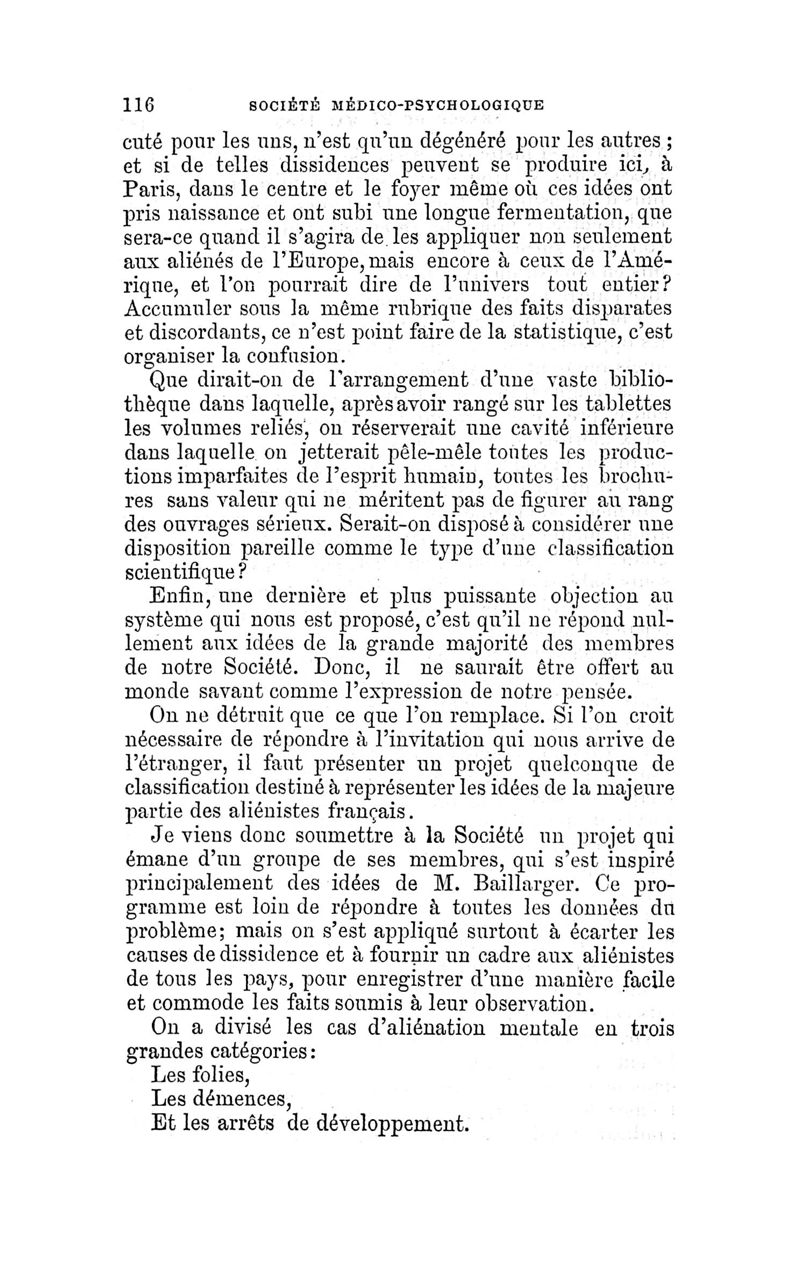 116 SOCIÉTÉ MÉDICO-PSYCHOLOGIQUE

cuté pour les uns, n'est qu'un dégénéré pour les autres ; et si de telles dissidences peuvent se produire ici, à Paris, dans le centre et le foyer même où ces idées ont pris naissance et ont subi une longue fermentation, que sera-ce quand il s'agira de les appliquer non seulement aux aliénés de l'Europe, mais encore à ceux de l'Amérique, et l'on pourrait dire de l'univers tout entier? Accumuler sous la même rubrique des faits disparates et discordants, ce n'est point faire de la statistique, c'est organiser la confusion.

Que dirait-on de l'arrangement d'une vaste bibliothèque dans laquelle, après avoir rangé sur les tablettes les volumes reliés, on réserverait une cavité inférieure dans laquelle on jetterait pêle-mêle toutes les productions imparfaites de l'esprit humain, toutes les brochures sans valeur qui ne méritent pas de figurer au rang des ouvrages sérieux. Serait-on disposé à considérer une disposition pareille comme le type d'une classification scientifique?

Enfin, une dernière et plus puissante objection au système qui nous est proposé, c'est qu'il ne répond nullement aux idées de la grande majorité des membres de notre Société. Donc, il ne saurait être offert au monde savant comme l'expression de notre pensée.

On ne détruit que ce que l'on remplace. Si l'on croit nécessaire de répondre à l'invitation qui nous arrive de l'étranger, il faut présenter un projet quelconque de classification destiné à représenter les idées de la majeure partie des aliénistes français.

Je viens donc soumettre à la Société un projet qui émane d'un groupe de ses membres, qui s'est inspiré principalement des idées de M. Baillarger. Ce programme est loin de répondre à toutes les données du problème; mais on s'est appliqué surtout à écarter les causes de dissidence et à fournir un cadre aux aliénistes de tous les pays, pour enregistrer d'une manière facile et commode les faits soumis à leur observation.

On a divisé les cas d'aliénation mentale en trois grandes catégories:

Les folies,
Les démences,
Et les arrêts de développement.